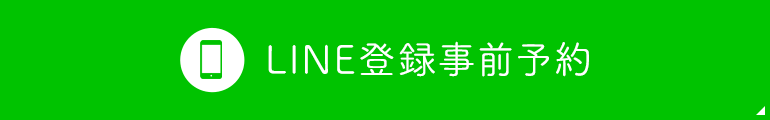 LINE登録事前予約